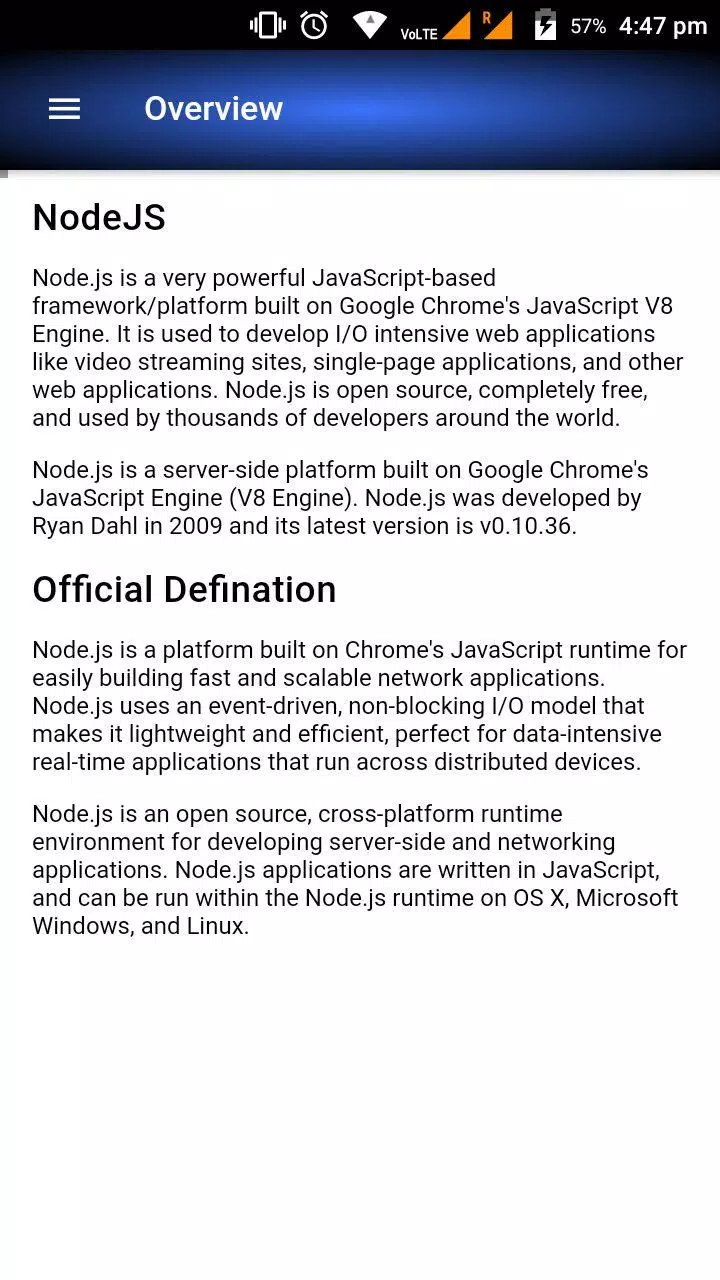 VoLTE R 57% 4:47 pm

Overview

NodeJS

Node.js is a very powerful JavaScript-based framework/platform built on Google Chrome's JavaScript V8 Engine. It is used to develop I/O intensive web applications like video streaming sites, single-page applications, and other web applications. Node.js is open source, completely free, and used by thousands of developers around the world.

Node.js is a server-side platform built on Google Chrome's JavaScript Engine (V8 Engine). Node.js was developed by Ryan Dahl in 2009 and its latest version is v0.10.36.

Official Defination

Node.js is a platform built on Chrome's JavaScript runtime for easily building fast and scalable network applications. Node.js uses an event-driven, non-blocking I/O model that makes it lightweight and efficient, perfect for data-intensive real-time applications that run across distributed devices.

Node.js is an open source, cross-platform runtime environment for developing server-side and networking applications. Node.js applications are written in JavaScript, and can be run within the Node.js runtime on OS X, Microsoft Windows, and Linux.